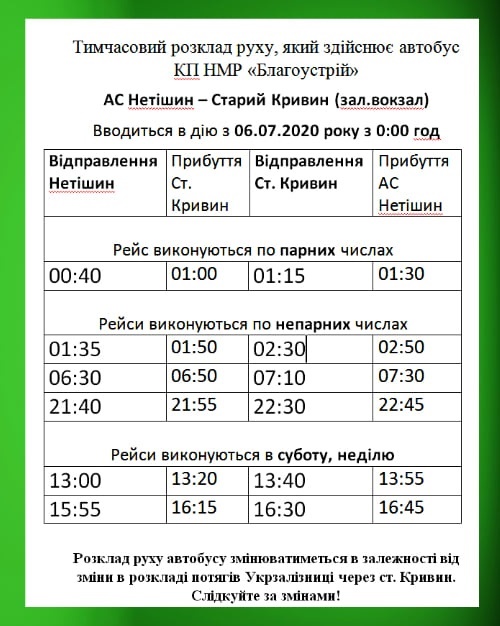 Тимчасовий розклад руху, який здійснює автобус КП НМР «Благоустрій»

АС Нетішин – Старий Кривин (зал.вокзал)

Вводиться в дію з 06.07.2020 року з 0:00 год

| Відправлення Нетішин | Прибуття Ст. Кривин | Відправлення Ст. Кривин | Прибуття АС Нетішин |
|---|---|---|---|
| Рейс виконуються по парних числах | | | |
| 00:40 | 01:00 | 01:15 | 01:30 |
| Рейси виконуються по непарних числах | | | |
| 01:35 | 01:50 | 02:30 | 02:50 |
| 06:30 | 06:50 | 07:10 | 07:30 |
| 21:40 | 21:55 | 22:30 | 22:45 |
| Рейси виконуються в суботу, неділю | | | |
| 13:00 | 13:20 | 13:40 | 13:55 |
| 15:55 | 16:15 | 16:30 | 16:45 |

Розклад руху автобусу змінюватиметься в залежності від зміни в розкладі потягів Укрзалізниці через ст. Кривин. Слідкуйте за змінами!